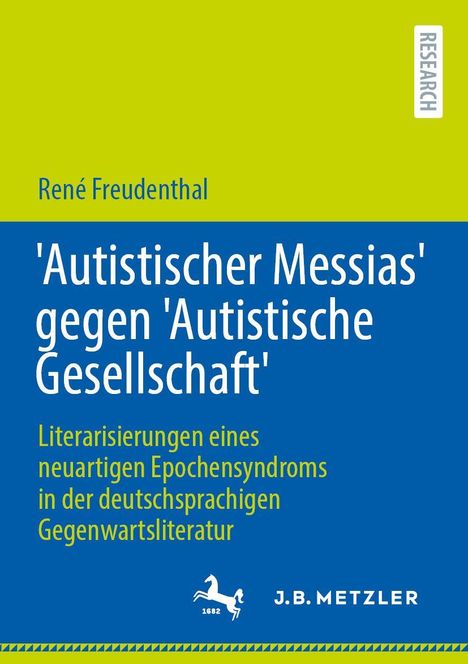 RESEARCH

René Freudenthal

'Autistischer Messias' gegen 'Autistische Gesellschaft'

Literarisierungen eines neuartigen Epochensyndroms in der deutschsprachigen Gegenwartsliteratur

1682

J.B. METZLER